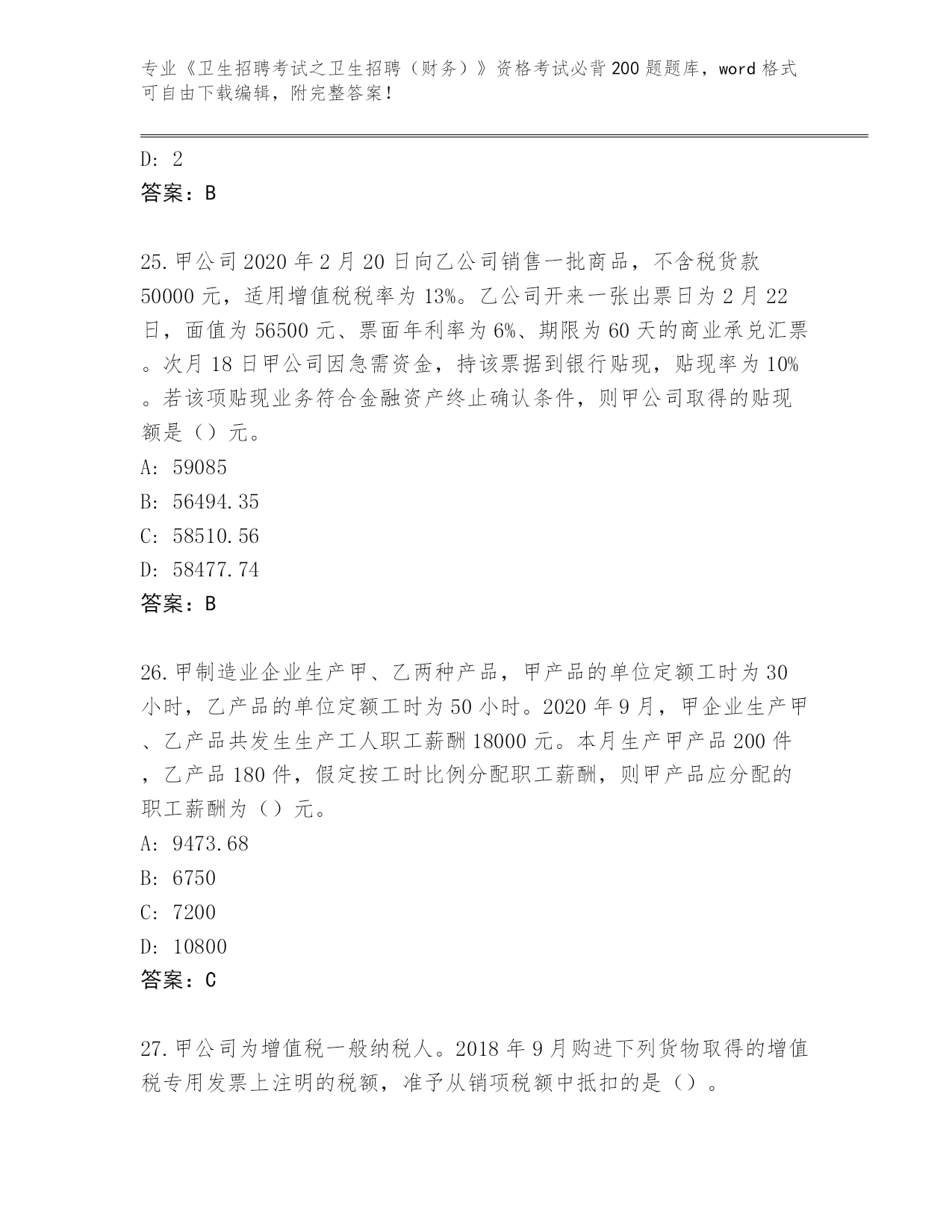 专业《卫生招聘考试之卫生招聘（财务）》资格考试必背200题题库，word格式可自由下载编辑，附完整答案！

D：2
答案：B

25.甲公司2020年2月20日向乙公司销售一批商品，不含税货款50000元，适用增值税税率为13%。乙公司开来一张出票日为2月22日，面值为56500元、票面年利率为6%、期限为60天的商业承兑汇票。次月18日甲公司因急需资金，持该票据到银行贴现，贴现率为10%。若该项贴现业务符合金融资产终止确认条件，则甲公司取得的贴现额是（）元。
A：59085
B：56494.35
C：58510.56
D：58477.74
答案：B

26.甲制造业企业生产甲、乙两种产品，甲产品的单位定额工时为30小时，乙产品的单位定额工时为50小时。2020年9月，甲企业生产甲、乙产品共发生生产工人职工薪酬18000元。本月生产甲产品200件，乙产品180件，假定按工时比例分配职工薪酬，则甲产品应分配的职工薪酬为（）元。
A：9473.68
B：6750
C：7200
D：10800
答案：C

27.甲公司为增值税一般纳税人。2018年9月购进下列货物取得的增值税专用发票上注明的税额，准予从销项税额中抵扣的是（）。